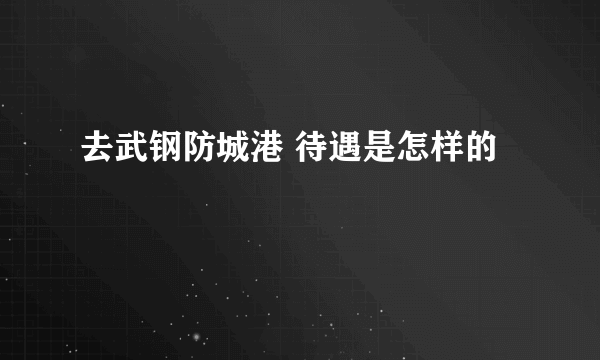 去武钢防城港 待遇是怎样的